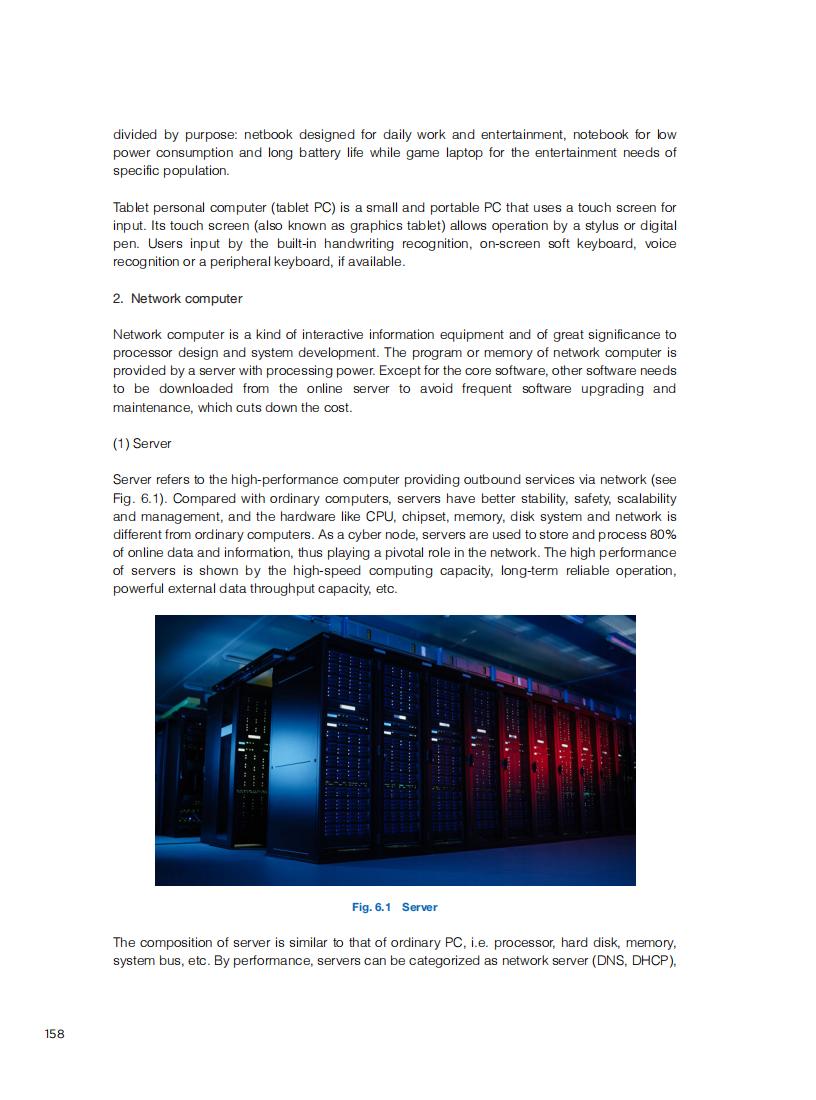 divided by purpose: netbook designed for daily work and entertainment, notebook for low power consumption and long battery life while game laptop for the entertainment needs of specific population.

Tablet personal computer (tablet PC) is a small and portable PC that uses a touch screen for input. Its touch screen (also known as graphics tablet) allows operation by a stylus or digital pen. Users input by the built-in handwriting recognition, on-screen soft keyboard, voice recognition or a peripheral keyboard, if available.

2. Network computer

Network computer is a kind of interactive information equipment and of great significance to processor design and system development. The program or memory of network computer is provided by a server with processing power. Except for the core software, other software needs to be downloaded from the online server to avoid frequent software upgrading and maintenance, which cuts down the cost.

(1) Server

Server refers to the high-performance computer providing outbound services via network (see Fig. 6.1). Compared with ordinary computers, servers have better stability, safety, scalability and management, and the hardware like CPU, chipset, memory, disk system and network is different from ordinary computers. As a cyber node, servers are used to store and process 80% of online data and information, thus playing a pivotal role in the network. The high performance of servers is shown by the high-speed computing capacity, long-term reliable operation, powerful external data throughput capacity, etc.

Fig. 6.1 Server

The composition of server is similar to that of ordinary PC, i.e. processor, hard disk, memory, system bus, etc. By performance, servers can be categorized as network server (DNS, DHCP),

158